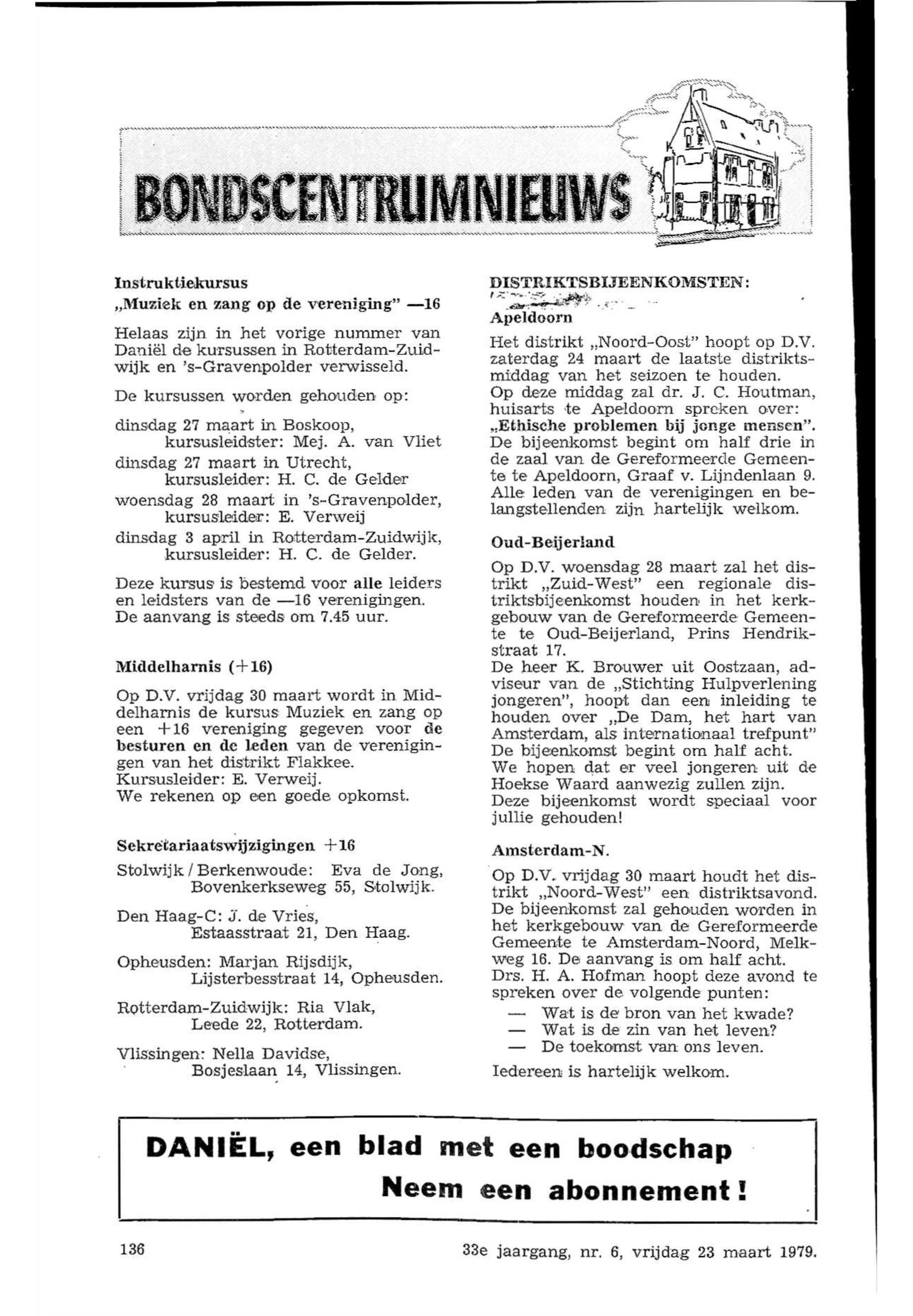 BONDSCENTRUMNIEUWS

Instruktiekursus
„Muziek en zang op de vereniging" —16

Helaas zijn in het vorige nummer van Daniël de kursussen in Rotterdam-Zuidwijk en 's-Gravenpolder verwisseld.

De kursussen worden gehouden op:

dinsdag 27 maart in Boskoop, kursusleidster: Mej. A. van Vliet
dinsdag 27 maart in Utrecht, kursusleider: H. C. de Gelder
woensdag 28 maart in 's-Gravenpolder, kursusleider: E. Verweij
dinsdag 3 april in Rotterdam-Zuidwijk, kursusleider: H. C. de Gelder.

Deze kursus is bestemd voor alle leiders en leidsters van de —16 verenigingen. De aanvang is steeds om 7.45 uur.

Middelharnis (+16)

Op D.V. vrijdag 30 maart wordt in Middelharnis de kursus Muziek en zang op een +16 vereniging gegeven voor de besturen en de leden van de verenigingen van het distrikt Flakkee.
Kursusleider: E. Verweij.
We rekenen op een goede opkomst.

Sekretariaatswijzigingen +16

Stolwijk / Berkenwoude: Eva de Jong, Bovenkerkseweg 55, Stolwijk.

Den Haag-C: J. de Vries, Estaasstraat 21, Den Haag.

Opheusden: Marjan Rijsdijk, Lijsterbesstraat 14, Opheusden.

Rotterdam-Zuidwijk: Ria Vlak, Leede 22, Rotterdam.

Vlissingen: Nella Davidse, Bosjeslaan 14, Vlissingen.

DISTRIKTSBIJEENKOMSTEN:

Apeldoorn

Het distrikt „Noord-Oost" hoopt op D.V. zaterdag 24 maart de laatste distriktsmiddag van het seizoen te houden.
Op deze middag zal dr. J. C. Houtman, huisarts te Apeldoorn spreken over: „Ethische problemen bij jonge mensen".
De bijeenkomst begint om half drie in de zaal van de Gereformeerde Gemeente te Apeldoorn, Graaf v. Lijndenlaan 9. Alle leden van de verenigingen en belangstellenden zijn hartelijk welkom.

Oud-Beijerland

Op D.V. woensdag 28 maart zal het distrikt „Zuid-West" een regionale distriktsbijeenkomst houden in het kerkgebouw van de Gereformeerde Gemeente te Oud-Beijerland, Prins Hendrikstraat 17.
De heer K. Brouwer uit Oostzaan, adviseur van de „Stichting Hulpverlening jongeren", hoopt dan een inleiding te houden over „De Dam, het hart van Amsterdam, als internationaal trefpunt"
De bijeenkomst begint om half acht.
We hopen dat er veel jongeren uit de Hoekse Waard aanwezig zullen zijn.
Deze bijeenkomst wordt speciaal voor jullie gehouden!

Amsterdam-N.

Op D.V. vrijdag 30 maart houdt het distrikt „Noord-West" een distriktsavond. De bijeenkomst zal gehouden worden in het kerkgebouw van de Gereformeerde Gemeente te Amsterdam-Noord, Melkweg 16. De aanvang is om half acht.
Drs. H. A. Hofman hoopt deze avond te spreken over de volgende punten:
— Wat is de bron van het kwade?
— Wat is de zin van het leven?
— De toekomst van ons leven.

Iedereen is hartelijk welkom.

DANIËL, een blad met een boodschap
Neem een abonnement!

136

33e jaargang, nr. 6, vrijdag 23 maart 1979.